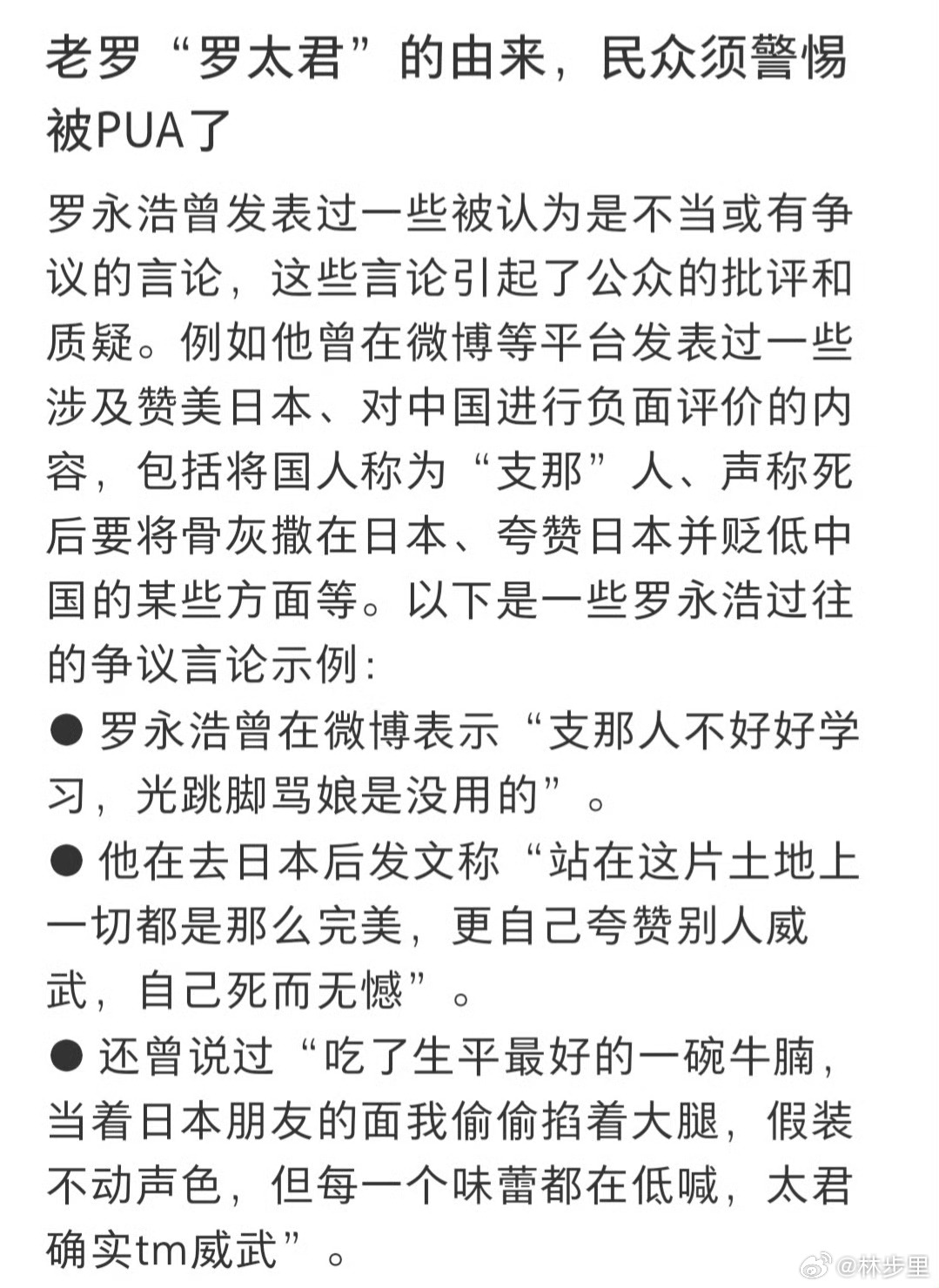 老罗“罗太君”的由来，民众须警惕被PUA了

罗永浩曾发表过一些被认为是不当或有争议的言论，这些言论引起了公众的批评和质疑。例如他曾在微博等平台发表过一些涉及赞美日本、对中国进行负面评价的内容，包括将国人称为“支那”人、声称死后要将骨灰撒在日本、夸赞日本并贬低中国的某些方面等。以下是一些罗永浩过往的争议言论示例：

● 罗永浩曾在微博表示“支那人不好好学习，光跳脚骂娘是没用的”。

● 他在去日本后发文称“站在这片土地上一切都是那么完美，更自己夸赞别人威武，自己死而无憾”。

● 还曾说过“吃了生平最好的一碗牛腩，当着日本朋友的面我偷偷掐着大腿，假装不动声色，但每一个味蕾都在低喊，太君确实tm威武”。

@林步里